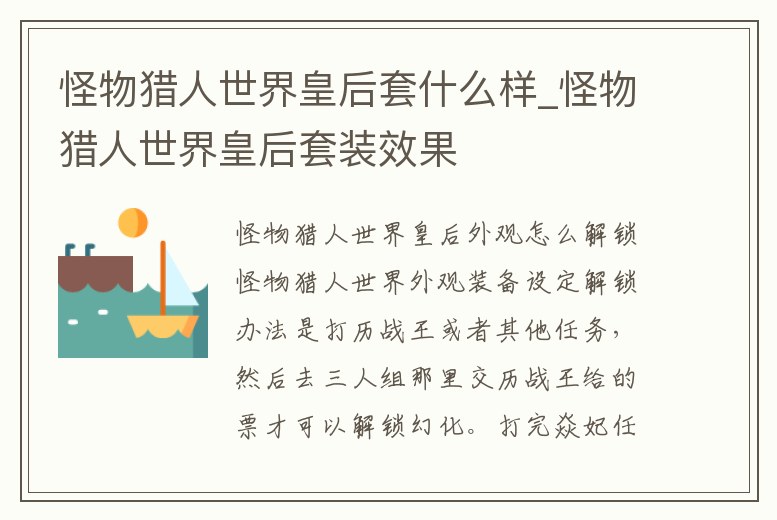 怪物猎人世界皇后套什么样_怪物猎人世界皇后套装效果

怪物猎人世界皇后外观怎么解锁怪物猎人世界外观装备设定解锁办法是打历战王或者其他任务，然后去三人组那里交历战王给的票才可以解锁幻化。打完焱妃任